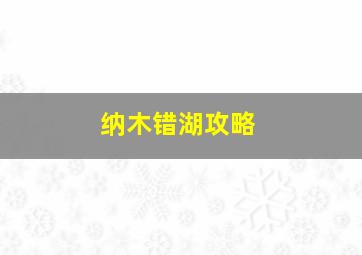 纳木错湖攻略